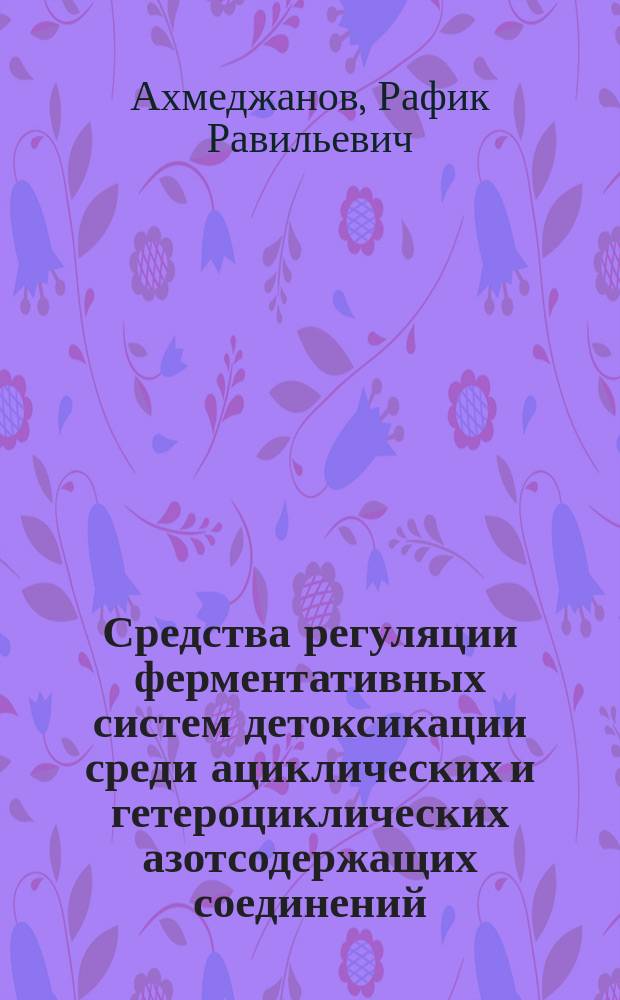 Ахмеджанов, Рафик Равильевич

Средства регуляции ферментативных систем детоксикации среди ациклических и гетероциклических азотсодержащих соединений